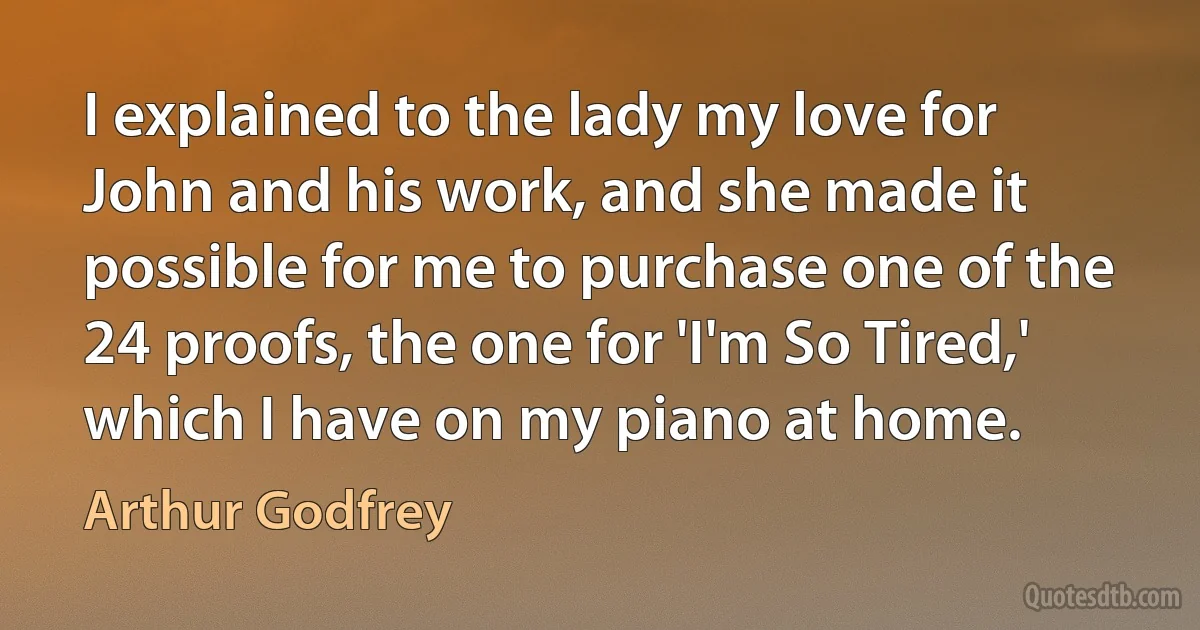 I explained to the lady my love for John and his work, and she made it possible for me to purchase one of the 24 proofs, the one for 'I'm So Tired,' which I have on my piano at home.

Arthur Godfrey

Quotesdtb.com